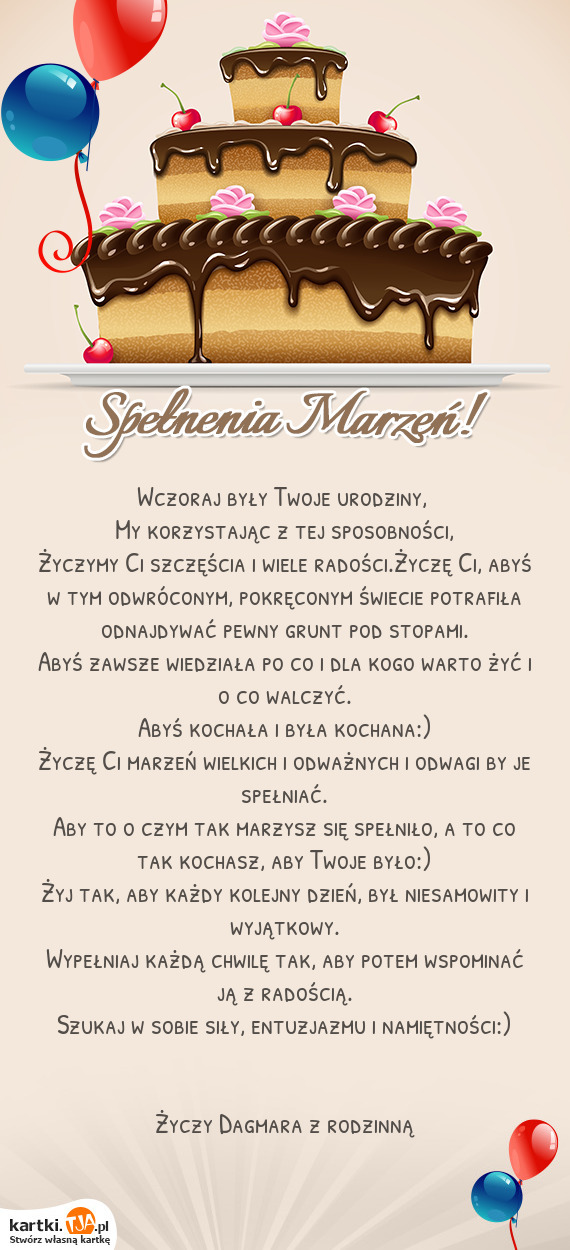 Spełnenia Marzeń!

Wczoraj były Twoje urodziny,
My korzystając z tej sposobności,
Życzymy Ci szczęścia i wiele radości.Życzę Ci, abyś w tym odwróconym, pokręconym świecie potrafiła odnajdywać pewny grunt pod stopami.
Abyś zawsze wiedziała po co i dla kogo warto żyć i o co walczyć.
Abyś kochała i była kochana:)
Życzę Ci marzeń wielkich i odważnych i odwagi by je spełniać.
Aby to o czym tak marzysz się spełniło, a to co tak kochasz, aby Twoje było:)
Żyj tak, aby każdy kolejny dzień, był niesamowity i wyjątkowy.
Wypełniaj każdą chwilę tak, aby potem wspominać ją z radością.
Szukaj w sobie siły, entuzjazmu i namiętności:)

Życzy Dagmara z rodzinną

kartki.TJA.pl
Stwórz własną kartkę